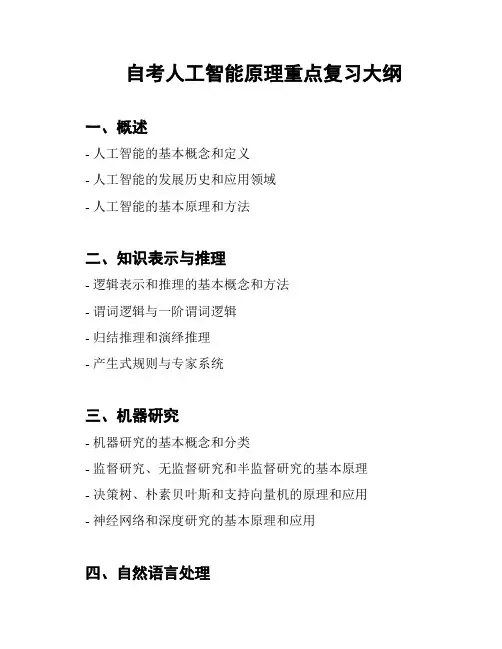 自考人工智能原理重点复习大纲

一、概述

- 人工智能的基本概念和定义
- 人工智能的发展历史和应用领域
- 人工智能的基本原理和方法

二、知识表示与推理

- 逻辑表示和推理的基本概念和方法
- 谓词逻辑与一阶谓词逻辑
- 归结推理和演绎推理
- 产生式规则与专家系统

三、机器研究

- 机器研究的基本概念和分类
- 监督研究、无监督研究和半监督研究的基本原理
- 决策树、朴素贝叶斯和支持向量机的原理和应用
- 神经网络和深度研究的基本原理和应用

四、自然语言处理